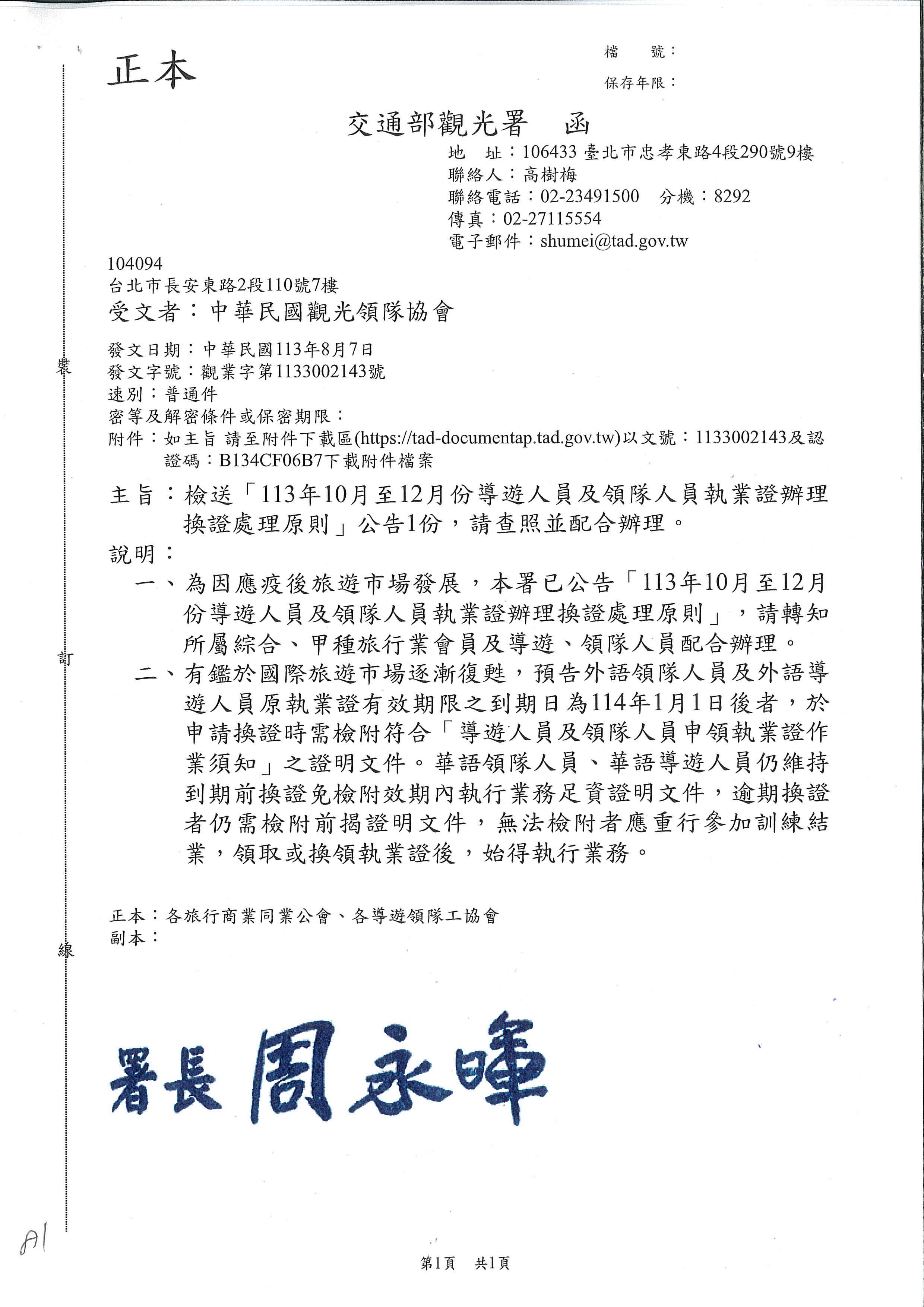 正本

檔　號：
保存年限：

交通部觀光署　函

地　址：106433 臺北市忠孝東路4段290號9樓
聯絡人：高樹梅
聯絡電話：02-23491500　分機：8292
傳真：02-27115554
電子郵件：shumei@tad.gov.tw

104094
台北市長安東路2段110號7樓
受文者：中華民國觀光領隊協會

發文日期：中華民國113年8月7日
發文字號：觀業字第1133002143號
速別：普通件
密等及解密條件或保密期限：
附件：如主旨 請至附件下載區(https://tad-documentap.tad.gov.tw)以文號：1133002143及認證碼：B134CF06B7下載附件檔案

主旨：檢送「113年10月至12月份導遊人員及領隊人員執業證辦理換證處理原則」公告1份，請查照並配合辦理。

說明：
一、為因應疫後旅遊市場發展，本署已公告「113年10月至12月份導遊人員及領隊人員執業證辦理換證處理原則」，請轉知所屬綜合、甲種旅行業會員及導遊、領隊人員配合辦理。
二、有鑑於國際旅遊市場逐漸復甦，預告外語領隊人員及外語導遊人員原執業證有效期限之到期日為114年1月1日後者，於申請換證時需檢附符合「導遊人員及領隊人員申領執業證作業須知」之證明文件。華語領隊人員、華語導遊人員仍維持到期前換證免檢附效期內執行業務足資證明文件，逾期換證者仍需檢附前揭證明文件，無法檢附者應重行參加訓練結業，領取或換領執業證後，始得執行業務。

正本：各旅行商業同業公會、各導遊領隊工協會
副本：

裝
訂
線

署長 周永暉

A1

第1頁　共1頁